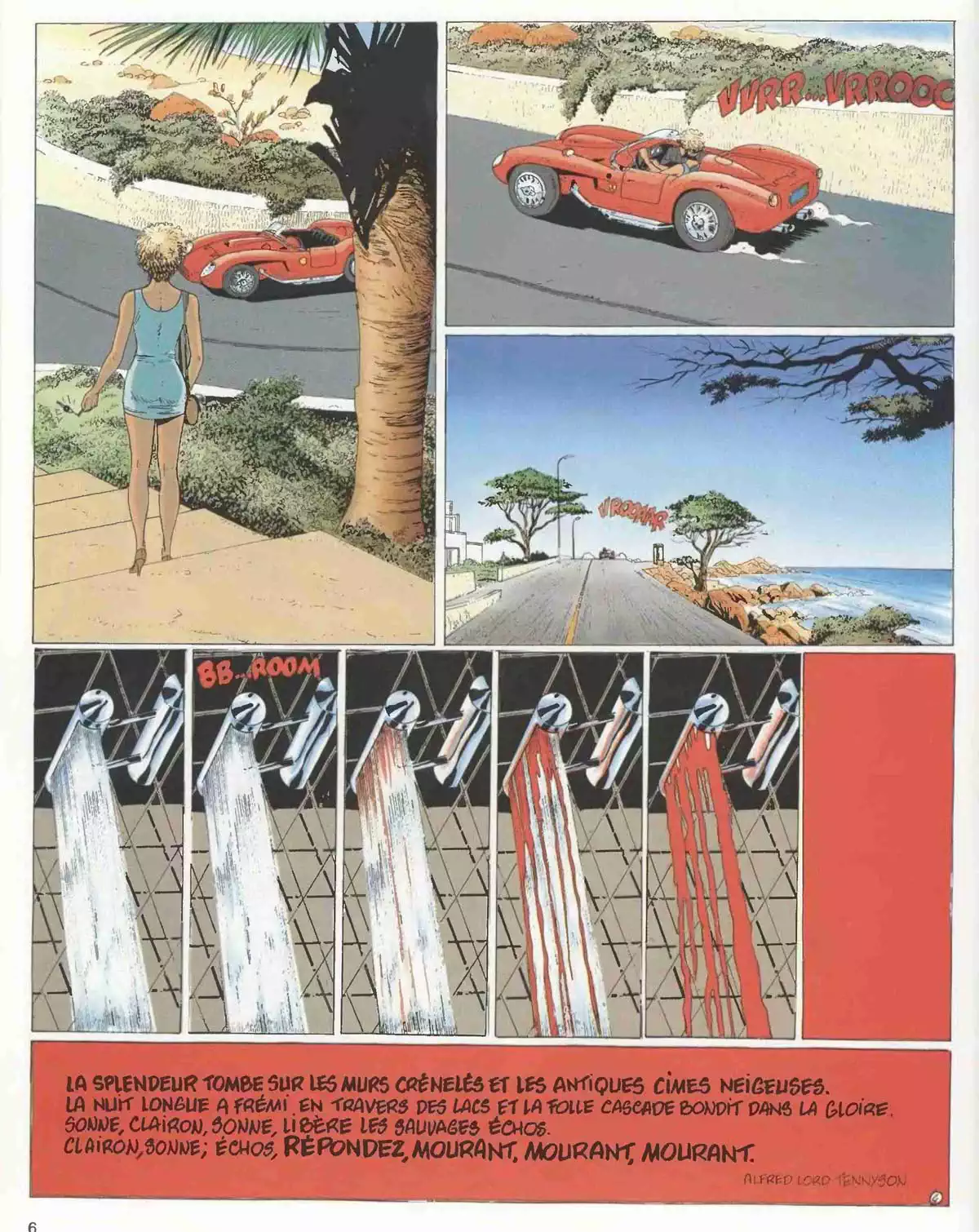 VVRR...VRROOO

VROOAAR

BB...ROOM

LA SPLENDEUR TOMBE SUR LES MURS CRÉNELÉS ET LES ANTIQUES CIMES NEIGEUSES.
LA NUIT LONGUE A FRÉMI EN TRAVERS DES LACS ET LA FOLLE CASCADE BONDIT DANS LA GLOIRE.
SONNE, CLAIRON, SONNE, LIBÈRE LES SAUVAGES ÉCHOS.
CLAIRON, SONNE; ÉCHOS, RÉPONDEZ, MOURANT, MOURANT, MOURANT.

ALFRED LORD TENNYSON

6

6